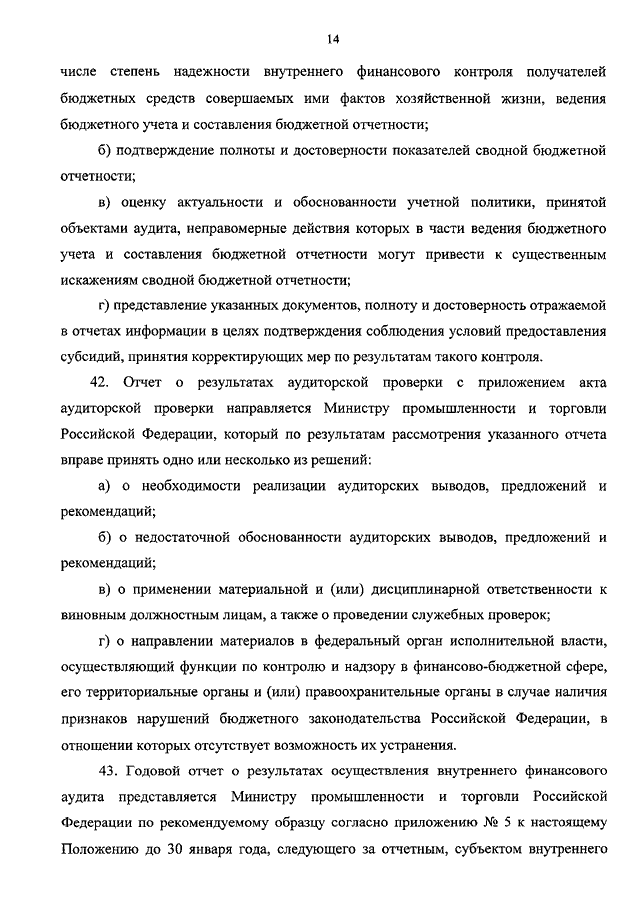 14

числе степень надежности внутреннего финансового контроля получателей бюджетных средств совершаемых ими фактов хозяйственной жизни, ведения бюджетного учета и составления бюджетной отчетности;

б) подтверждение полноты и достоверности показателей сводной бюджетной отчетности;

в) оценку актуальности и обоснованности учетной политики, принятой объектами аудита, неправомерные действия которых в части ведения бюджетного учета и составления бюджетной отчетности могут привести к существенным искажениям сводной бюджетной отчетности;

г) представление указанных документов, полноту и достоверность отражаемой в отчетах информации в целях подтверждения соблюдения условий предоставления субсидий, принятия корректирующих мер по результатам такого контроля.

42. Отчет о результатах аудиторской проверки с приложением акта аудиторской проверки направляется Министру промышленности и торговли Российской Федерации, который по результатам рассмотрения указанного отчета вправе принять одно или несколько из решений:

а) о необходимости реализации аудиторских выводов, предложений и рекомендаций;

б) о недостаточной обоснованности аудиторских выводов, предложений и рекомендаций;

в) о применении материальной и (или) дисциплинарной ответственности к виновным должностным лицам, а также о проведении служебных проверок;

г) о направлении материалов в федеральный орган исполнительной власти, осуществляющий функции по контролю и надзору в финансово-бюджетной сфере, его территориальные органы и (или) правоохранительные органы в случае наличия признаков нарушений бюджетного законодательства Российской Федерации, в отношении которых отсутствует возможность их устранения.

43. Годовой отчет о результатах осуществления внутреннего финансового аудита представляется Министру промышленности и торговли Российской Федерации по рекомендуемому образцу согласно приложению № 5 к настоящему Положению до 30 января года, следующего за отчетным, субъектом внутреннего